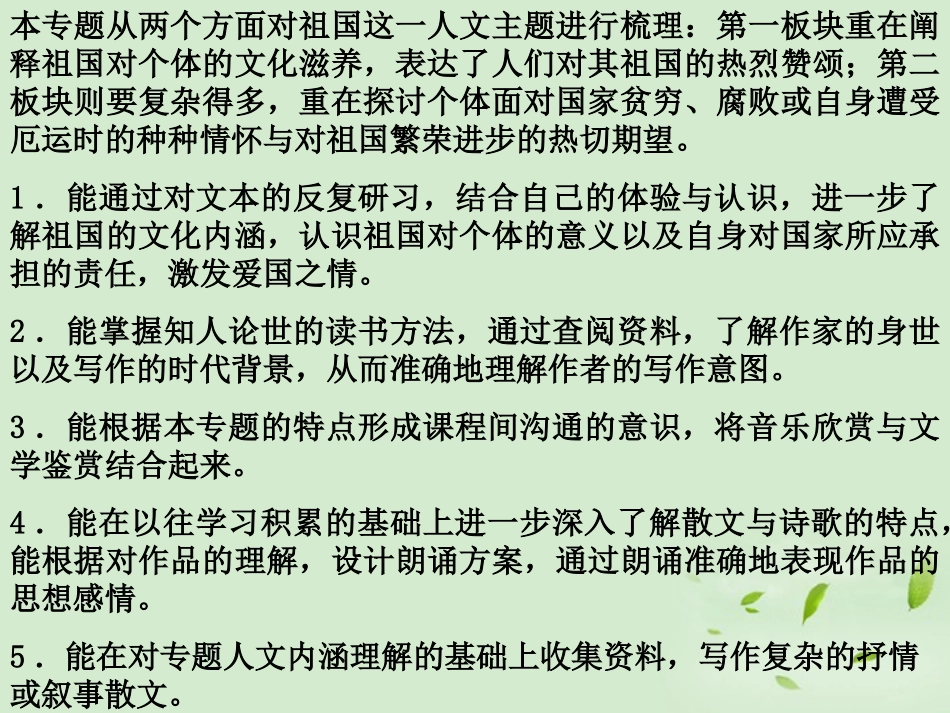 本专题从两个方面对祖国这一人文主题进行梳理：第一板块重在阐释祖国对个体的文化滋养，表达了人们对其祖国的热烈赞颂；第二板块则要复杂得多，重在探讨个体面对国家贫穷、腐败或自身遭受厄运时的种种情怀与对祖国繁荣进步的热切期望。

1．能通过对文本的反复研习，结合自己的体验与认识，进一步了解祖国的文化内涵，认识祖国对个体的意义以及自身对国家所应承担的责任，激发爱国之情。

2．能掌握知人论世的读书方法，通过查阅资料，了解作家的身世以及写作的时代背景，从而准确地理解作者的写作意图。

3．能根据本专题的特点形成课程间沟通的意识，将音乐欣赏与文学鉴赏结合起来。

4．能在以往学习积累的基础上进一步深入了解散文与诗歌的特点，能根据对作品的理解，设计朗诵方案，通过朗诵准确地表现作品的思想感情。

5．能在对专题人文内涵理解的基础上收集资料，写作复杂的抒情或叙事散文。